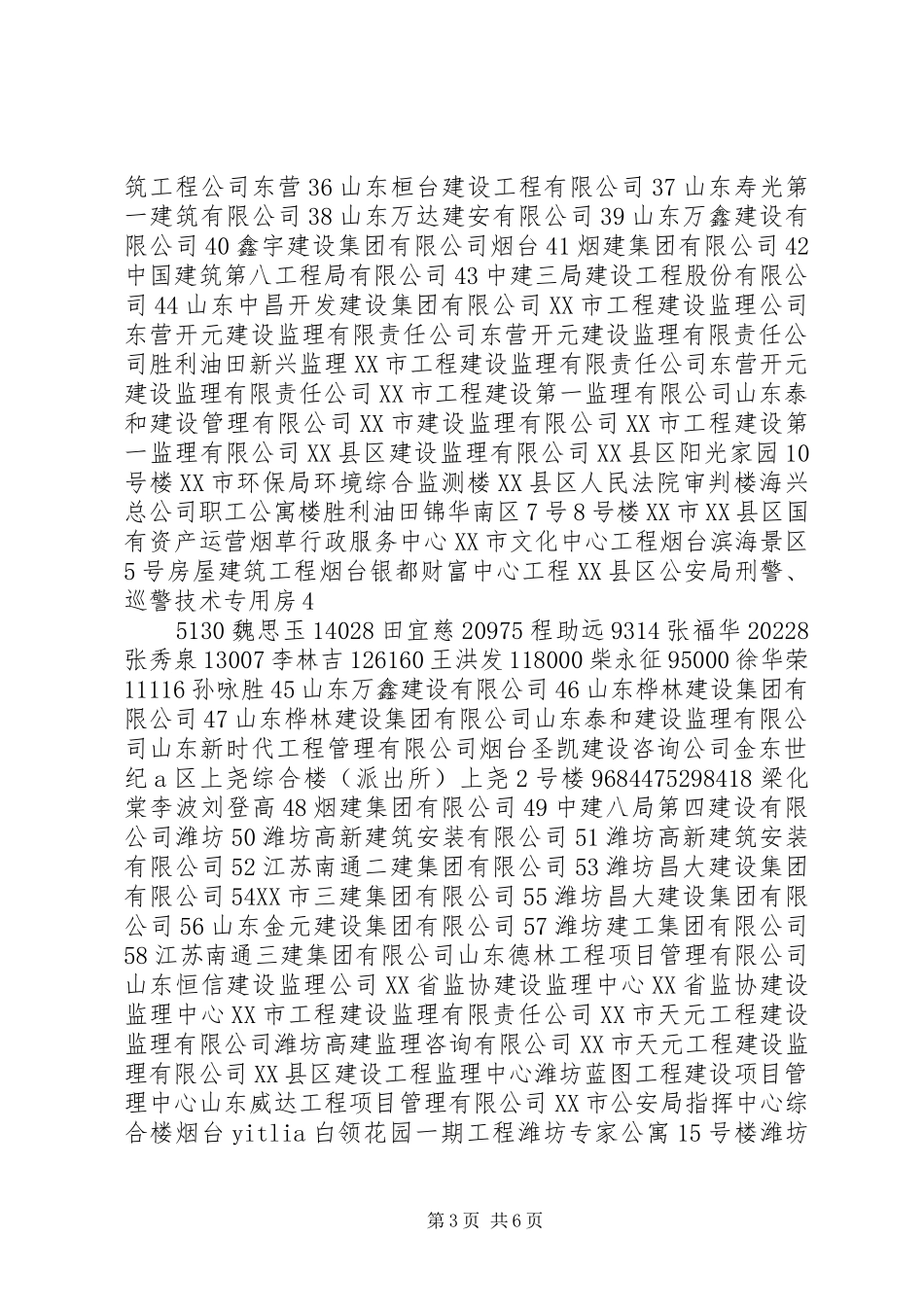 筑工程公司东营36山东桓台建设工程有限公司37山东寿光第一建筑有限公司38山东万达建安有限公司39山东万鑫建设有限公司40鑫宇建设集团有限公司烟台41烟建集团有限公司42中国建筑第八工程局有限公司43中建三局建设工程股份有限公司44山东中昌开发建设集团有限公司XX市工程建设监理公司东营开元建设监理有限责任公司东营开元建设监理有限责任公司胜利油田新兴监理XX市工程建设监理有限责任公司东营开元建设监理有限责任公司XX市工程建设第一监理有限公司山东泰和建设管理有限公司XX市建设监理有限公司XX市工程建设第一监理有限公司XX县区建设监理有限公司XX县区阳光家园10号楼XX市环保局环境综合监测楼XX县区人民法院审判楼海兴总公司职工公寓楼胜利油田锦华南区7号8号楼XX市XX县区国有资产运营烟草行政服务中心XX市文化中心工程烟台滨海景区5号房屋建筑工程烟台银都财富中心工程XX县区公安局刑警、巡警技术专用房4

5130魏思玉14028田宜慈20975程助远9314张福华20228张秀泉13007李林吉126160王洪发118000柴永征95000徐华荣11116孙咏胜45山东万鑫建设有限公司46山东桦林建设集团有限公司47山东桦林建设集团有限公司山东泰和建设监理有限公司山东新时代工程管理有限公司烟台圣凯建设咨询公司金东世纪a区上尧综合楼（派出所）上尧2号楼9684475298418梁化棠李波刘登高48烟建集团有限公司49中建八局第四建设有限公司潍坊50潍坊高新建筑安装有限公司51潍坊高新建筑安装有限公司52江苏南通二建集团有限公司53潍坊昌大建设集团有限公司54XX市三建集团有限公司55潍坊昌大建设集团有限公司56山东金元建设集团有限公司57潍坊建工集团有限公司58江苏南通三建集团有限公司山东德林工程项目管理有限公司山东恒信建设监理公司XX省监协建设监理中心XX省监协建设监理中心XX市工程建设监理有限责任公司XX市天元工程建设监理有限公司潍坊高建监理咨询有限公司XX市天元工程建设监理有限公司XX县区建设工程监理中心潍坊蓝图工程建设项目管理中心山东威达工程项目管理有限公司XX市公安局指挥中心综合楼烟台yitlia白领花园一期工程潍坊专家公寓15号楼潍坊

第3页 共6页